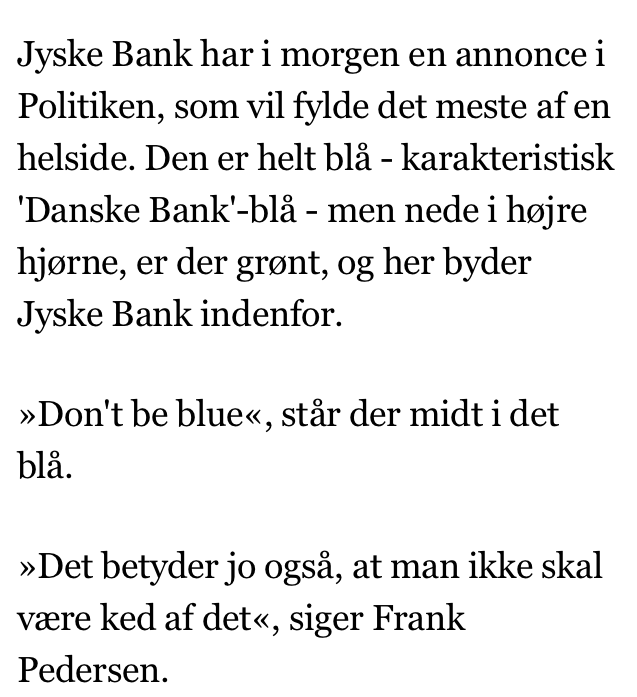 Jyske Bank har i morgen en annonce i Politiken, som vil fylde det meste af en helside. Den er helt blå - karakteristisk 'Danske Bank'-blå - men nede i højre hjørne, er der grønt, og her byder Jyske Bank indenfor.

»Don't be blue«, står der midt i det blå.

»Det betyder jo også, at man ikke skal være ked af det«, siger Frank Pedersen.